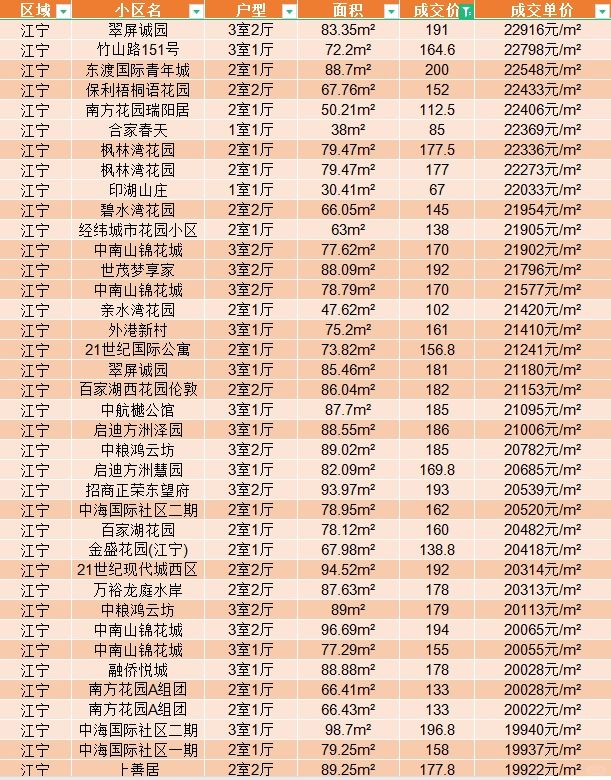 | 区域 | 小区名 | 户型 | 面积 | 成交价 | 成交单价 |
|---|---|---|---|---|---|
| 江宁 | 翠屏诚园 | 3室2厅 | 83.35m² | 191 | 22916元/m² |
| 江宁 | 竹山路151号 | 3室1厅 | 72.2m² | 164.6 | 22798元/m² |
| 江宁 | 东渡国际青年城 | 2室1厅 | 88.7m² | 200 | 22548元/m² |
| 江宁 | 保利梧桐语花园 | 2室2厅 | 67.76m² | 152 | 22433元/m² |
| 江宁 | 南方花园瑞阳居 | 2室1厅 | 50.21m² | 112.5 | 22406元/m² |
| 江宁 | 合家春天 | 1室1厅 | 38m² | 85 | 22369元/m² |
| 江宁 | 枫林湾花园 | 2室1厅 | 79.47m² | 177.5 | 22336元/m² |
| 江宁 | 枫林湾花园 | 2室1厅 | 79.47m² | 177 | 22273元/m² |
| 江宁 | 印湖山庄 | 1室1厅 | 30.41m² | 67 | 22033元/m² |
| 江宁 | 碧水湾花园 | 2室2厅 | 66.05m² | 145 | 21954元/m² |
| 江宁 | 经纬城市花园小区 | 2室1厅 | 63m² | 138 | 21905元/m² |
| 江宁 | 中南山锦花城 | 3室2厅 | 77.62m² | 170 | 21902元/m² |
| 江宁 | 世茂梦享家 | 3室2厅 | 88.09m² | 192 | 21796元/m² |
| 江宁 | 中南山锦花城 | 3室2厅 | 78.79m² | 170 | 21577元/m² |
| 江宁 | 亲水湾花园 | 2室1厅 | 47.62m² | 102 | 21420元/m² |
| 江宁 | 外港新村 | 3室1厅 | 75.2m² | 161 | 21410元/m² |
| 江宁 | 21世纪国际公寓 | 2室1厅 | 73.82m² | 156.8 | 21241元/m² |
| 江宁 | 翠屏诚园 | 3室1厅 | 85.46m² | 181 | 21180元/m² |
| 江宁 | 百家湖西花园伦敦 | 2室2厅 | 86.04m² | 182 | 21153元/m² |
| 江宁 | 中航樾公馆 | 3室1厅 | 87.7m² | 185 | 21095元/m² |
| 江宁 | 启迪方洲泽园 | 3室1厅 | 88.55m² | 186 | 21006元/m² |
| 江宁 | 中粮鸿云坊 | 3室2厅 | 89.02m² | 185 | 20782元/m² |
| 江宁 | 启迪方洲慧园 | 3室1厅 | 82.09m² | 169.8 | 20685元/m² |
| 江宁 | 招商正荣东望府 | 3室2厅 | 93.97m² | 193 | 20539元/m² |
| 江宁 | 中海国际社区二期 | 2室1厅 | 78.95m² | 162 | 20520元/m² |
| 江宁 | 百家湖花园 | 2室1厅 | 78.12m² | 160 | 20482元/m² |
| 江宁 | 金盛花园(江宁) | 2室1厅 | 67.98m² | 138.8 | 20418元/m² |
| 江宁 | 21世纪现代城西区 | 2室2厅 | 94.52m² | 192 | 20314元/m² |
| 江宁 | 万裕龙庭水岸 | 2室2厅 | 87.63m² | 178 | 20313元/m² |
| 江宁 | 中粮鸿云坊 | 3室2厅 | 89m² | 179 | 20113元/m² |
| 江宁 | 中南山锦花城 | 3室2厅 | 96.69m² | 194 | 20065元/m² |
| 江宁 | 中南山锦花城 | 3室1厅 | 77.29m² | 155 | 20055元/m² |
| 江宁 | 融侨悦城 | 3室1厅 | 88.88m² | 178 | 20028元/m² |
| 江宁 | 南方花园A组团 | 2室1厅 | 66.41m² | 133 | 20028元/m² |
| 江宁 | 南方花园A组团 | 2室1厅 | 66.43m² | 133 | 20022元/m² |
| 江宁 | 中海国际社区二期 | 3室1厅 | 98.7m² | 196.8 | 19940元/m² |
| 江宁 | 中海国际社区一期 | 2室1厅 | 79.25m² | 158 | 19937元/m² |
| 江宁 | 上善居 | 2室2厅 | 89.25m² | 177.8 | 19922元/m² |